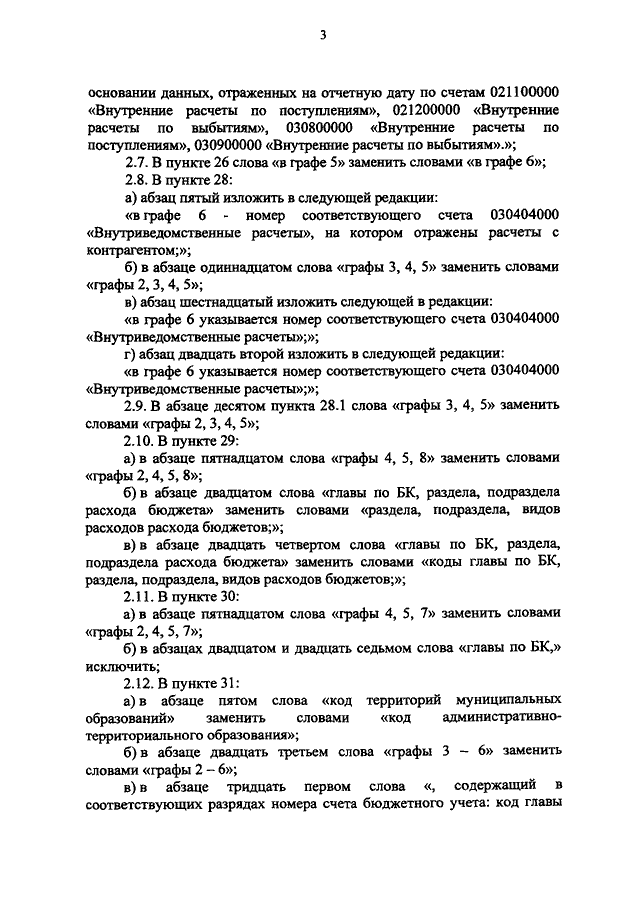 3

основании данных, отраженных на отчетную дату по счетам 021100000 «Внутренние расчеты по поступлениям», 021200000 «Внутренние расчеты по выбытиям», 030800000 «Внутренние расчеты по поступлениям», 030900000 «Внутренние расчеты по выбытиям».»;

2.7. В пункте 26 слова «в графе 5» заменить словами «в графе 6»;

2.8. В пункте 28:

а) абзац пятый изложить в следующей редакции:

«в графе 6 - номер соответствующего счета 030404000 «Внутриведомственные расчеты», на котором отражены расчеты с контрагентом;»;

б) в абзаце одиннадцатом слова «графы 3, 4, 5» заменить словами «графы 2, 3, 4, 5»;

в) абзац шестнадцатый изложить следующей в редакции:

«в графе 6 указывается номер соответствующего счета 030404000 «Внутриведомственные расчеты»;»;

г) абзац двадцать второй изложить в следующей редакции:

«в графе 6 указывается номер соответствующего счета 030404000 «Внутриведомственные расчеты»;»;

2.9. В абзаце десятом пункта 28.1 слова «графы 3, 4, 5» заменить словами «графы 2, 3, 4, 5»;

2.10. В пункте 29:

а) в абзаце пятнадцатом слова «графы 4, 5, 8» заменить словами «графы 2, 4, 5, 8»;

б) в абзаце двадцатом слова «главы по БК, раздела, подраздела расхода бюджета» заменить словами «раздела, подраздела, видов расходов расхода бюджетов;»;

в) в абзаце двадцать четвертом слова «главы по БК, раздела, подраздела расхода бюджета» заменить словами «коды главы по БК, раздела, подраздела, видов расходов бюджетов;»;

2.11. В пункте 30:

а) в абзаце пятнадцатом слова «графы 4, 5, 7» заменить словами «графы 2, 4, 5, 7»;

б) в абзацах двадцатом и двадцать седьмом слова «главы по БК,» исключить;

2.12. В пункте 31:

а) в абзаце пятом слова «код территорий муниципальных образований» заменить словами «код административно-территориального образования»;

б) в абзаце двадцать третьем слова «графы 3 – 6» заменить словами «графы 2 – 6»;

в) в абзаце тридцать первом слова «, содержащий в соответствующих разрядах номера счета бюджетного учета: код главы